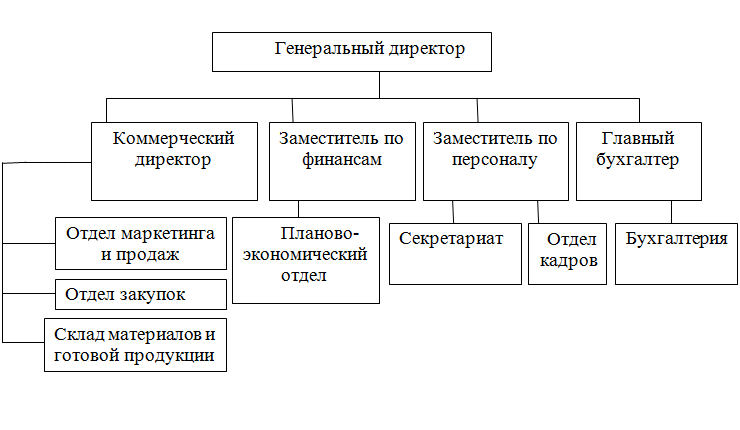 Генеральный директор

Коммерческий директор

Заместитель по финансам

Заместитель по персоналу

Главный бухгалтер

Отдел маркетинга и продаж

Отдел закупок

Склад материалов и готовой продукции

Планово-экономический отдел

Секретариат

Отдел кадров

Бухгалтерия